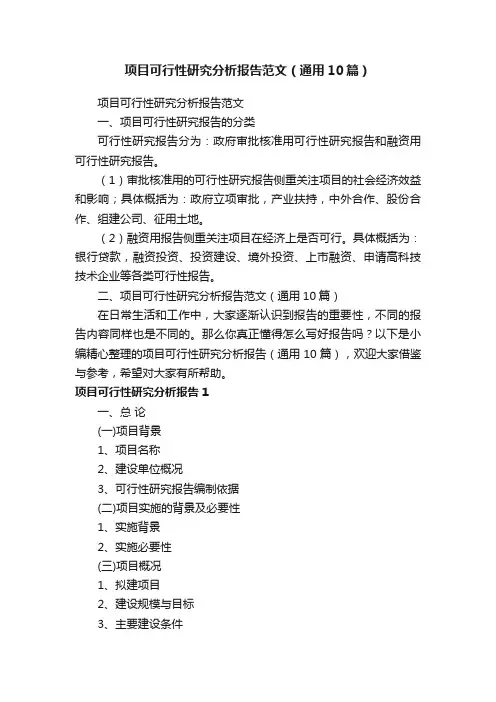 项目可行性研究分析报告范文（通用10篇）

项目可行性研究分析报告范文

一、项目可行性研究报告的分类

可行性研究报告分为：政府审批核准用可行性研究报告和融资用可行性研究报告。

（1）审批核准用的可行性研究报告侧重关注项目的社会经济效益和影响；具体概括为：政府立项审批，产业扶持，中外合作、股份合作、组建公司、征用土地。

（2）融资用报告侧重关注项目在经济上是否可行。具体概括为：银行贷款，融资投资、投资建设、境外投资、上市融资、申请高科技技术企业等各类可行性报告。

二、项目可行性研究分析报告范文（通用10篇）

在日常生活和工作中，大家逐渐认识到报告的重要性，不同的报告内容同样也是不同的。那么你真正懂得怎么写好报告吗？以下是小编精心整理的项目可行性研究分析报告（通用10篇），欢迎大家借鉴与参考，希望对大家有所帮助。

项目可行性研究分析报告1

一、总 论

(一)项目背景

1、项目名称

2、建设单位概况

3、可行性研究报告编制依据

(二)项目实施的背景及必要性

1、实施背景

2、实施必要性

(三)项目概况

1、拟建项目

2、建设规模与目标

3、主要建设条件